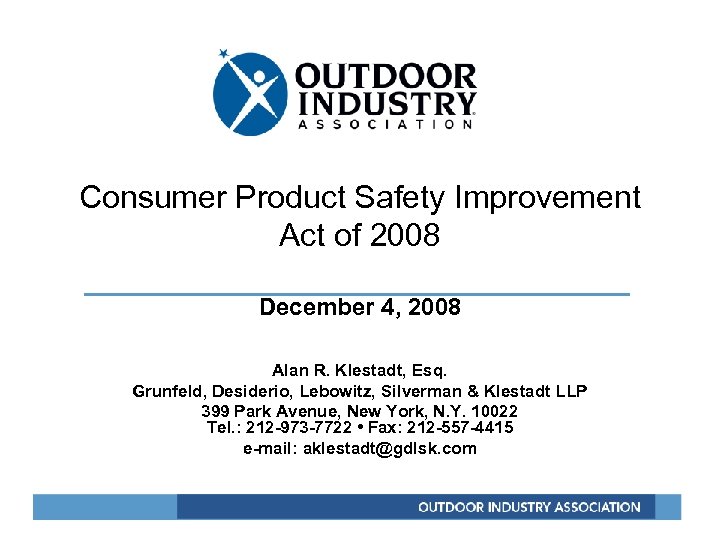 OUTDOOR INDUSTRY ASSOCIATION

Consumer Product Safety Improvement Act of 2008

December 4, 2008

Alan R. Klestadt, Esq.
Grunfeld, Desiderio, Lebowitz, Silverman & Klestadt LLP
399 Park Avenue, New York, N.Y. 10022
Tel.: 212-973-7722 • Fax: 212-557-4415
e-mail: aklestadt@gdlsk.com

OUTDOOR INDUSTRY ASSOCIATION